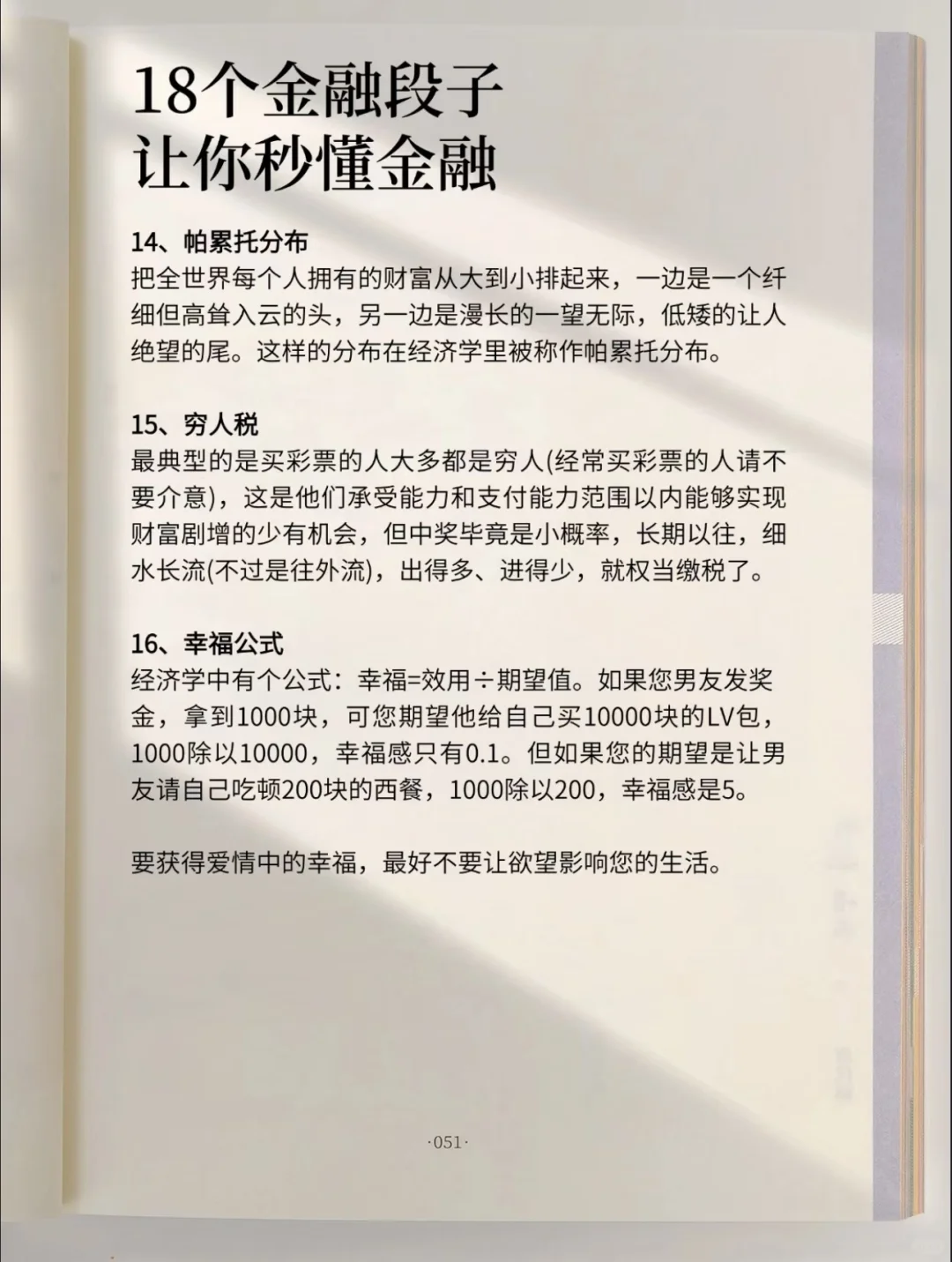 18个金融段子
让你秒懂金融

14、帕累托分布
把全世界每个人拥有的财富从大到小排起来，一边是一个纤细但高耸入云的头，另一边是漫长的一望无际，低矮的让人绝望的尾。这样的分布在经济学里被称作帕累托分布。

15、穷人税
最典型的是买彩票的人大多都是穷人(经常买彩票的人请不要介意)，这是他们承受能力和支付能力范围以内能够实现财富剧增的少有机会，但中奖毕竟是小概率，长期以往，细水长流(不过是往外流)，出得多、进得少，就权当缴税了。

16、幸福公式
经济学中有个公式：幸福=效用÷期望值。如果您男友发奖金，拿到1000块，可您期望他给自己买10000块的LV包，1000除以10000，幸福感只有0.1。但如果您的期望是让男友请自己吃顿200块的西餐，1000除以200，幸福感是5。

要获得爱情中的幸福，最好不要让欲望影响您的生活。

·051·